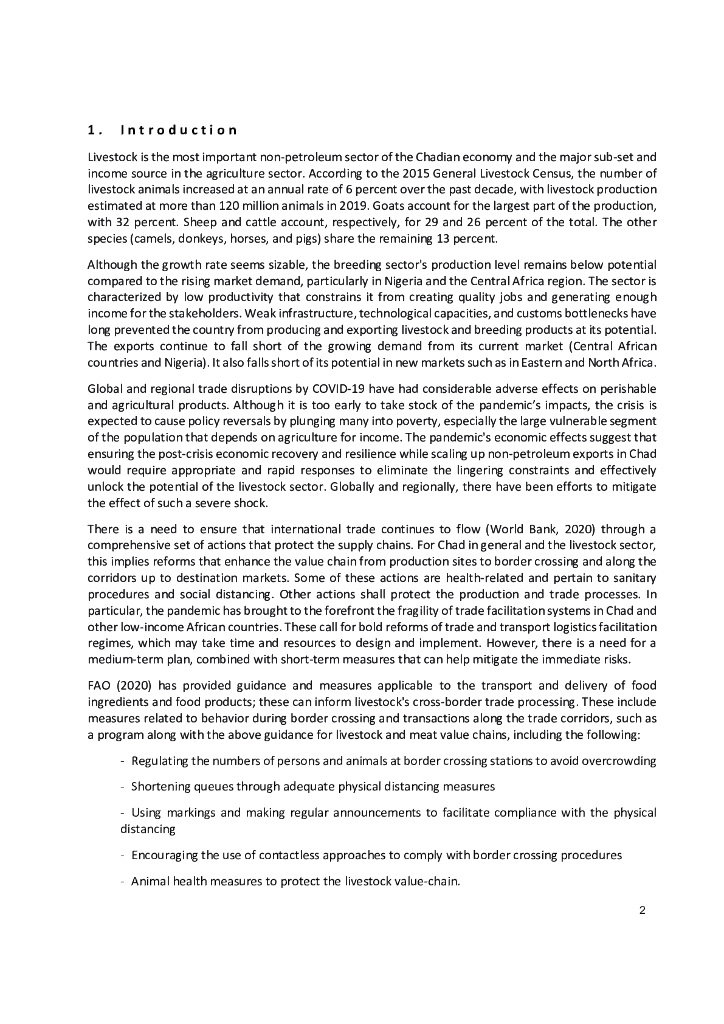 1. Introduction

Livestock is the most important non-petroleum sector of the Chadian economy and the major sub-set and income source in the agriculture sector. According to the 2015 General Livestock Census, the number of livestock animals increased at an annual rate of 6 percent over the past decade, with livestock production estimated at more than 120 million animals in 2019. Goats account for the largest part of the production, with 32 percent. Sheep and cattle account, respectively, for 29 and 26 percent of the total. The other species (camels, donkeys, horses, and pigs) share the remaining 13 percent.

Although the growth rate seems sizable, the breeding sector's production level remains below potential compared to the rising market demand, particularly in Nigeria and the Central Africa region. The sector is characterized by low productivity that constrains it from creating quality jobs and generating enough income for the stakeholders. Weak infrastructure, technological capacities, and customs bottlenecks have long prevented the country from producing and exporting livestock and breeding products at its potential. The exports continue to fall short of the growing demand from its current market (Central African countries and Nigeria). It also falls short of its potential in new markets such as in Eastern and North Africa.

Global and regional trade disruptions by COVID-19 have had considerable adverse effects on perishable and agricultural products. Although it is too early to take stock of the pandemic's impacts, the crisis is expected to cause policy reversals by plunging many into poverty, especially the large vulnerable segment of the population that depends on agriculture for income. The pandemic's economic effects suggest that ensuring the post-crisis economic recovery and resilience while scaling up non-petroleum exports in Chad would require appropriate and rapid responses to eliminate the lingering constraints and effectively unlock the potential of the livestock sector. Globally and regionally, there have been efforts to mitigate the effect of such a severe shock.

There is a need to ensure that international trade continues to flow (World Bank, 2020) through a comprehensive set of actions that protect the supply chains. For Chad in general and the livestock sector, this implies reforms that enhance the value chain from production sites to border crossing and along the corridors up to destination markets. Some of these actions are health-related and pertain to sanitary procedures and social distancing. Other actions shall protect the production and trade processes. In particular, the pandemic has brought to the forefront the fragility of trade facilitation systems in Chad and other low-income African countries. These call for bold reforms of trade and transport logistics facilitation regimes, which may take time and resources to design and implement. However, there is a need for a medium-term plan, combined with short-term measures that can help mitigate the immediate risks.

FAO (2020) has provided guidance and measures applicable to the transport and delivery of food ingredients and food products; these can inform livestock's cross-border trade processing. These include measures related to behavior during border crossing and transactions along the trade corridors, such as a program along with the above guidance for livestock and meat value chains, including the following:

- Regulating the numbers of persons and animals at border crossing stations to avoid overcrowding

- Shortening queues through adequate physical distancing measures

- Using markings and making regular announcements to facilitate compliance with the physical distancing

- Encouraging the use of contactless approaches to comply with border crossing procedures

- Animal health measures to protect the livestock value-chain.

2